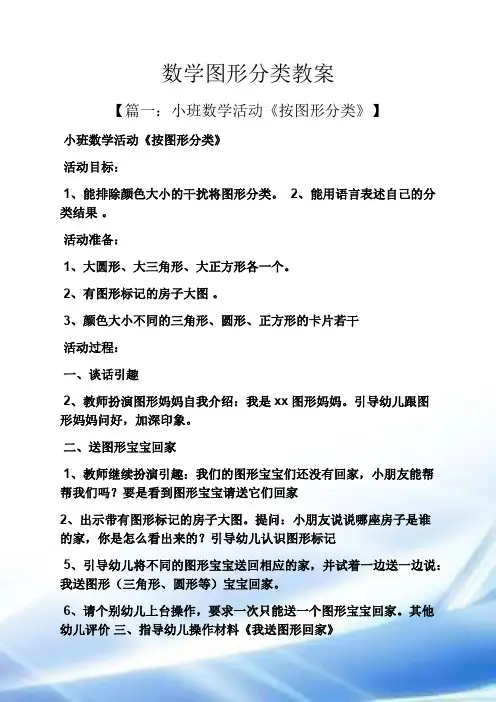 数学图形分类教案

【篇一：小班数学活动《按图形分类》】

小班数学活动《按图形分类》

活动目标：

1、能排除颜色大小的干扰将图形分类。 2、能用语言表述自己的分类结果 。

活动准备：

1、大圆形、大三角形、大正方形各一个。

2、有图形标记的房子大图 。

3、颜色大小不同的三角形、圆形、正方形的卡片若干

活动过程：

一、谈话引趣

2、教师扮演图形妈妈自我介绍：我是 xx 图形妈妈。引导幼儿跟图形妈妈问好，加深印象。

二、送图形宝宝回家

1、教师继续扮演引趣：我们的图形宝宝们还没有回家，小朋友能帮帮我们吗？要是看到图形宝宝请送它们回家

2、出示带有图形标记的房子大图。提问：小朋友说说哪座房子是谁的家，你是怎么看出来的？引导幼儿认识图形标记

5、引导幼儿将不同的图形宝宝送回相应的家，并试着一边送一边说：我送图形（三角形、圆形等）宝宝回家。

6、请个别幼儿上台操作，要求一次只能送一个图形宝宝回家。其他幼儿评价 三、指导幼儿操作材料《我送图形回家》